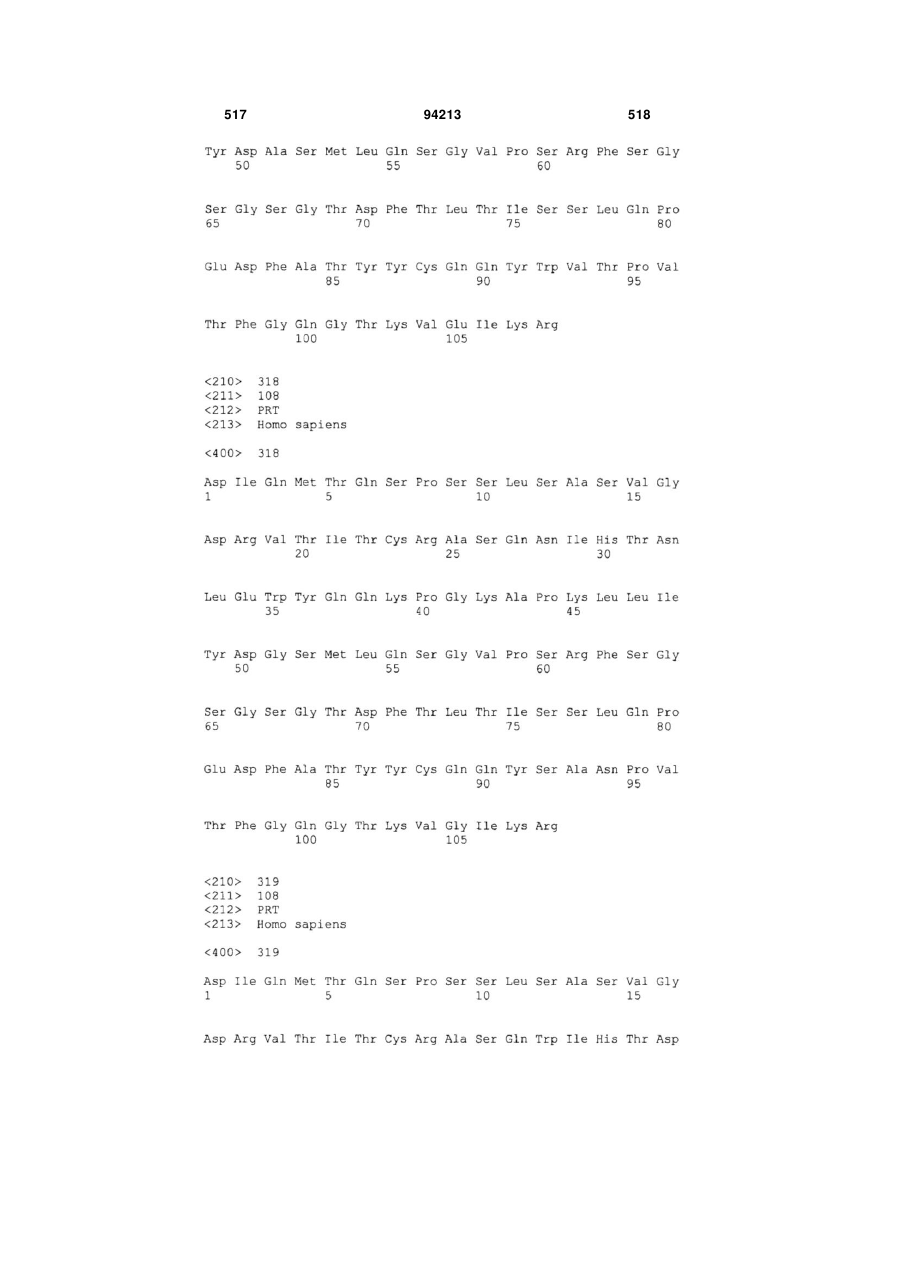 517 94213 518

Tyr Asp Ala Ser Met Leu Gln Ser Gly Val Pro Ser Arg Phe Ser Gly
50 55 60

Ser Gly Ser Gly Thr Asp Phe Thr Leu Thr Ile Ser Ser Leu Gln Pro
65 70 75 80

Glu Asp Phe Ala Thr Tyr Tyr Cys Gln Gln Tyr Trp Val Thr Pro Val
85 90 95

Thr Phe Gly Gln Gly Thr Lys Val Glu Ile Lys Arg
100 105

<210> 318
<211> 108
<212> PRT
<213> Homo sapiens

<400> 318

Asp Ile Gln Met Thr Gln Ser Pro Ser Ser Leu Ser Ala Ser Val Gly
1 5 10 15

Asp Arg Val Thr Ile Thr Cys Arg Ala Ser Gln Asn Ile His Thr Asn
20 25 30

Leu Glu Trp Tyr Gln Gln Lys Pro Gly Lys Ala Pro Lys Leu Leu Ile
35 40 45

Tyr Asp Gly Ser Met Leu Gln Ser Gly Val Pro Ser Arg Phe Ser Gly
50 55 60

Ser Gly Ser Gly Thr Asp Phe Thr Leu Thr Ile Ser Ser Leu Gln Pro
65 70 75 80

Glu Asp Phe Ala Thr Tyr Tyr Cys Gln Gln Tyr Ser Ala Asn Pro Val
85 90 95

Thr Phe Gly Gln Gly Thr Lys Val Gly Ile Lys Arg
100 105

<210> 319
<211> 108
<212> PRT
<213> Homo sapiens

<400> 319

Asp Ile Gln Met Thr Gln Ser Pro Ser Ser Leu Ser Ala Ser Val Gly
1 5 10 15

Asp Arg Val Thr Ile Thr Cys Arg Ala Ser Gln Trp Ile His Thr Asp